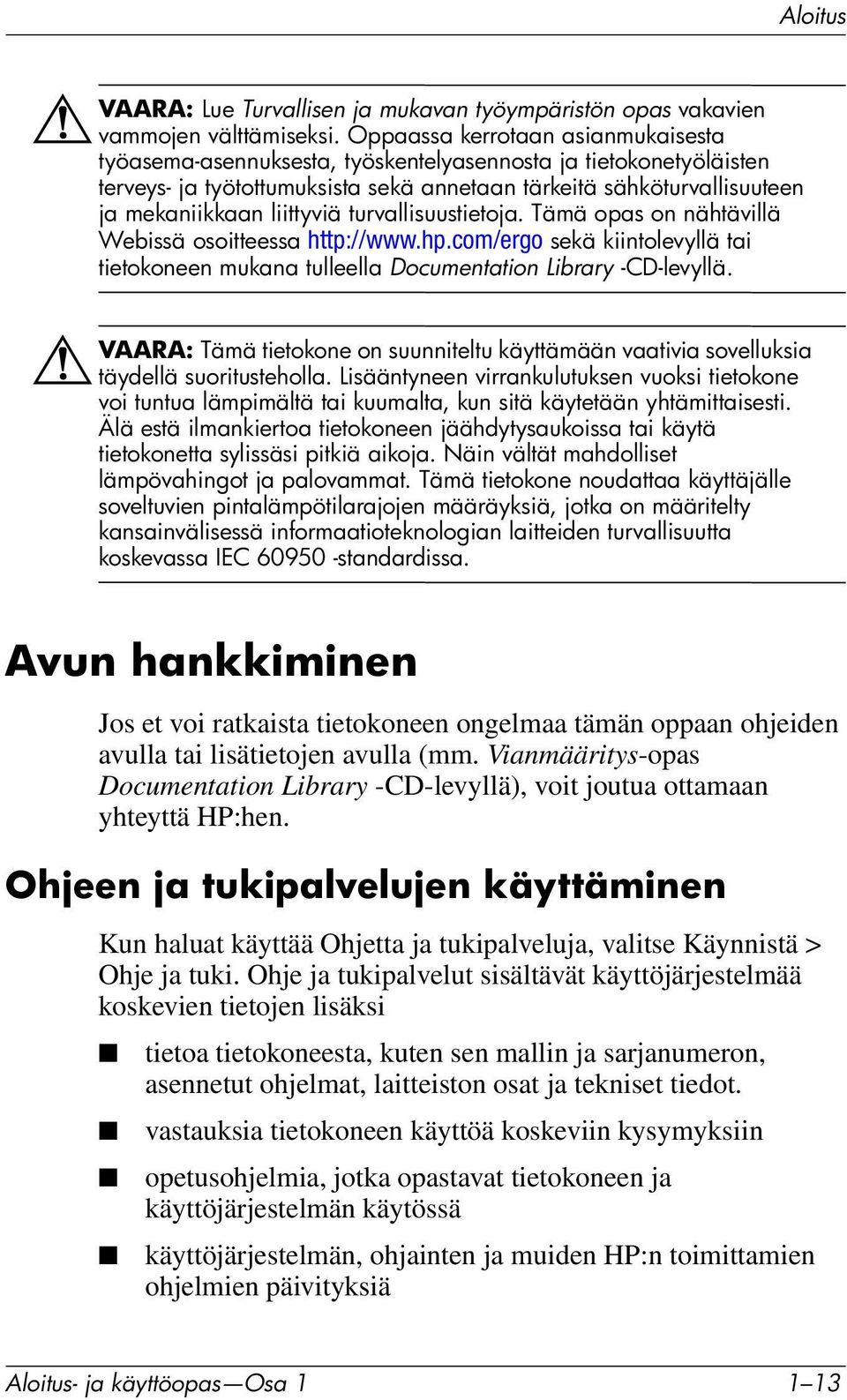 Aloitus

VAARA: Lue Turvallisen ja mukavan työympäristön opas vakavien vammojen välttämiseksi. Oppaassa kerrotaan asianmukaisesta työasema-asennuksesta, työskentelyasennosta ja tietokonetyöläisten terveys- ja työtottumuksista sekä annetaan tärkeitä sähköturvallisuuteen ja mekaniikkaan liittyviä turvallisuustietoja. Tämä opas on nähtävillä Webissä osoitteessa http://www.hp.com/ergo sekä kiintolevyllä tai tietokoneen mukana tulleella Documentation Library -CD-levyllä.

VAARA: Tämä tietokone on suunniteltu käyttämään vaativia sovelluksia täydellä suoritusteholla. Lisääntyneen virrankulutuksen vuoksi tietokone voi tuntua lämpimältä tai kuumalta, kun sitä käytetään yhtämittaisesti. Älä estä ilmankiertoa tietokoneen jäähdytysaukoissa tai käytä tietokonetta sylissäsi pitkiä aikoja. Näin vältät mahdolliset lämpövahingot ja palovammat. Tämä tietokone noudattaa käyttäjälle soveltuvien pintalämpötilarajojen määräyksiä, jotka on määritelty kansainvälisessä informaatioteknologian laitteiden turvallisuutta koskevassa IEC 60950 -standardissa.

Avun hankkiminen

Jos et voi ratkaista tietokoneen ongelmaa tämän oppaan ohjeiden avulla tai lisätietojen avulla (mm. Vianmääritys-opas Documentation Library -CD-levyllä), voit joutua ottamaan yhteyttä HP:hen.

Ohjeen ja tukipalvelujen käyttäminen

Kun haluat käyttää Ohjetta ja tukipalveluja, valitse Käynnistä > Ohje ja tuki. Ohje ja tukipalvelut sisältävät käyttöjärjestelmää koskevien tietojen lisäksi

■ tietoa tietokoneesta, kuten sen mallin ja sarjanumeron, asennetut ohjelmat, laitteiston osat ja tekniset tiedot.

■ vastauksia tietokoneen käyttöä koskeviin kysymyksiin

■ opetusohjelmia, jotka opastavat tietokoneen ja käyttöjärjestelmän käytössä

■ käyttöjärjestelmän, ohjainten ja muiden HP:n toimittamien ohjelmien päivityksiä

Aloitus- ja käyttöopas—Osa 1 1–13